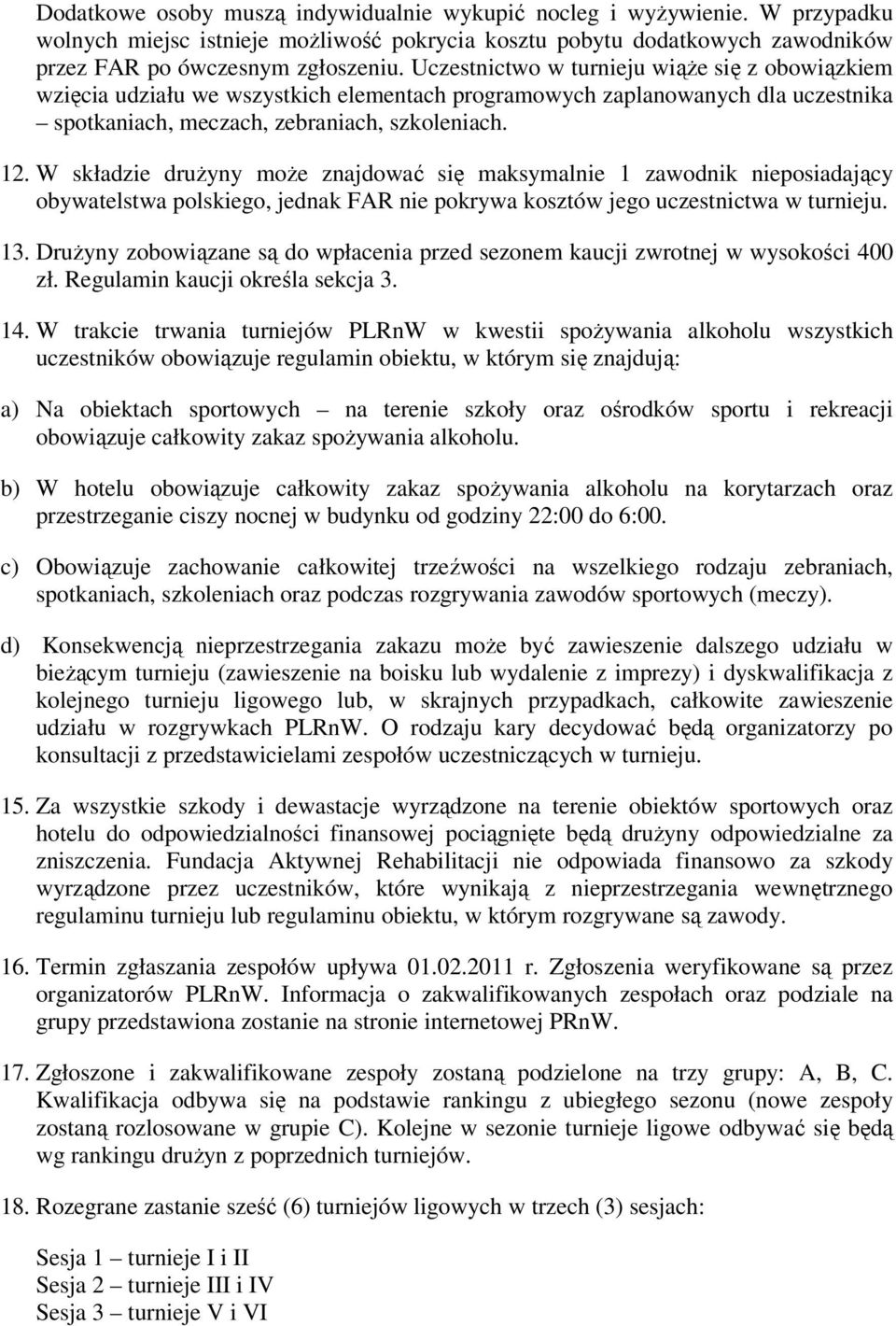 Dodatkowe osoby muszą indywidualnie wykupić nocleg i wyżywienie. W przypadku wolnych miejsc istnieje możliwość pokrycia kosztu pobytu dodatkowych zawodników przez FAR po ówczesnym zgłoszeniu. Uczestnictwo w turnieju wiąże się z obowiązkiem wzięcia udziału we wszystkich elementach programowych zaplanowanych dla uczestnika – spotkaniach, meczach, zebraniach, szkoleniach.

12. W składzie drużyny może znajdować się maksymalnie 1 zawodnik nieposiadający obywatelstwa polskiego, jednak FAR nie pokrywa kosztów jego uczestnictwa w turnieju.

13. Drużyny zobowiązane są do wpłacenia przed sezonem kaucji zwrotnej w wysokości 400 zł. Regulamin kaucji określa sekcja 3.

14. W trakcie trwania turniejów PLRnW w kwestii spożywania alkoholu wszystkich uczestników obowiązuje regulamin obiektu, w którym się znajdują:

a) Na obiektach sportowych – na terenie szkoły oraz ośrodków sportu i rekreacji obowiązuje całkowity zakaz spożywania alkoholu.

b) W hotelu obowiązuje całkowity zakaz spożywania alkoholu na korytarzach oraz przestrzeganie ciszy nocnej w budynku od godziny 22:00 do 6:00.

c) Obowiązuje zachowanie całkowitej trzeźwości na wszelkiego rodzaju zebraniach, spotkaniach, szkoleniach oraz podczas rozgrywania zawodów sportowych (meczy).

d) Konsekwencją nieprzestrzegania zakazu może być zawieszenie dalszego udziału w bieżącym turnieju (zawieszenie na boisku lub wydalenie z imprezy) i dyskwalifikacja z kolejnego turnieju ligowego lub, w skrajnych przypadkach, całkowite zawieszenie udziału w rozgrywkach PLRnW. O rodzaju kary decydować będą organizatorzy po konsultacji z przedstawicielami zespołów uczestniczących w turnieju.

15. Za wszystkie szkody i dewastacje wyrządzone na terenie obiektów sportowych oraz hotelu do odpowiedzialności finansowej pociągnięte będą drużyny odpowiedzialne za zniszczenia. Fundacja Aktywnej Rehabilitacji nie odpowiada finansowo za szkody wyrządzone przez uczestników, które wynikają z nieprzestrzegania wewnętrznego regulaminu turnieju lub regulaminu obiektu, w którym rozgrywane są zawody.

16. Termin zgłaszania zespołów upływa 01.02.2011 r. Zgłoszenia weryfikowane są przez organizatorów PLRnW. Informacja o zakwalifikowanych zespołach oraz podziale na grupy przedstawiona zostanie na stronie internetowej PRnW.

17. Zgłoszone i zakwalifikowane zespoły zostaną podzielone na trzy grupy: A, B, C. Kwalifikacja odbywa się na podstawie rankingu z ubiegłego sezonu (nowe zespoły zostaną rozlosowane w grupie C). Kolejne w sezonie turnieje ligowe odbywać się będą wg rankingu drużyn z poprzednich turniejów.

18. Rozegrane zastanie sześć (6) turniejów ligowych w trzech (3) sesjach:

Sesja 1 – turnieje I i II
Sesja 2 – turnieje III i IV
Sesja 3 – turnieje V i VI